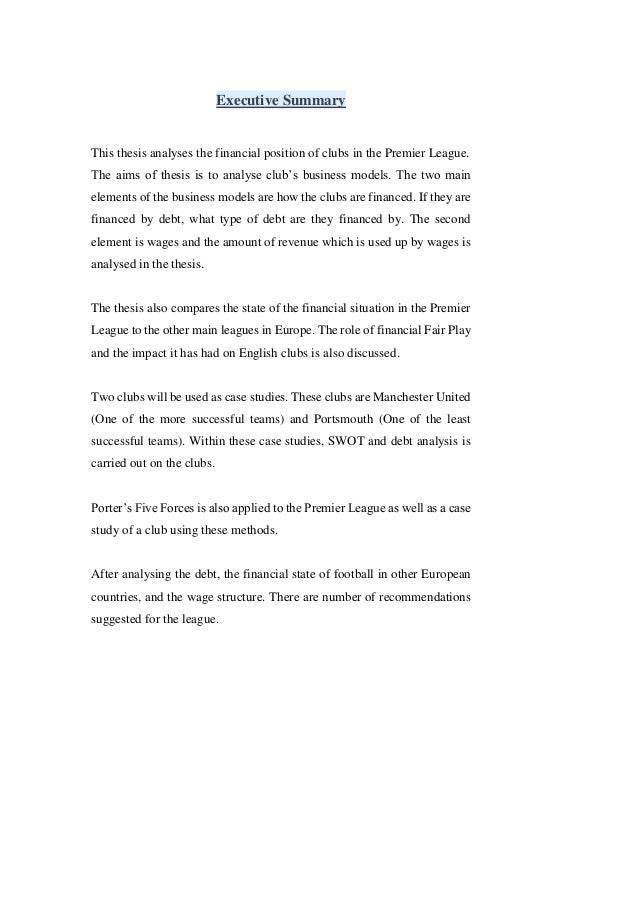 Executive Summary

This thesis analyses the financial position of clubs in the Premier League. The aims of thesis is to analyse club's business models. The two main elements of the business models are how the clubs are financed. If they are financed by debt, what type of debt are they financed by. The second element is wages and the amount of revenue which is used up by wages is analysed in the thesis.

The thesis also compares the state of the financial situation in the Premier League to the other main leagues in Europe. The role of financial Fair Play and the impact it has had on English clubs is also discussed.

Two clubs will be used as case studies. These clubs are Manchester United (One of the more successful teams) and Portsmouth (One of the least successful teams). Within these case studies, SWOT and debt analysis is carried out on the clubs.

Porter's Five Forces is also applied to the Premier League as well as a case study of a club using these methods.

After analysing the debt, the financial state of football in other European countries, and the wage structure. There are number of recommendations suggested for the league.